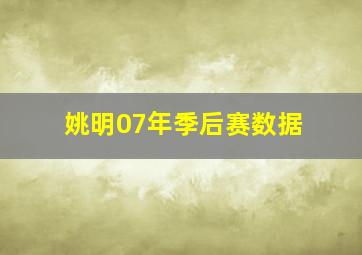 姚明07年季后赛数据